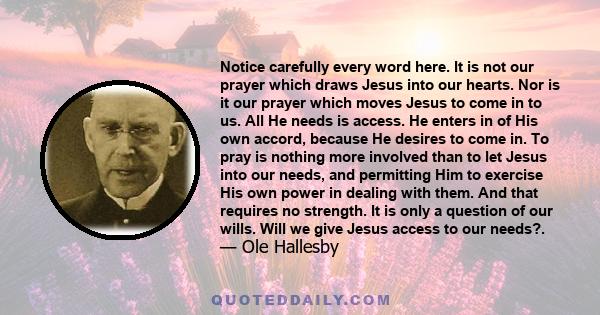 Notice carefully every word here. It is not our prayer which draws Jesus into our hearts. Nor is it our prayer which moves Jesus to come in to us. All He needs is access. He enters in of His own accord, because He desires to come in. To pray is nothing more involved than to let Jesus into our needs, and permitting Him to exercise His own power in dealing with them. And that requires no strength. It is only a question of our wills. Will we give Jesus access to our needs?.
— Ole Hallesby

QUOTEDDAILY.COM